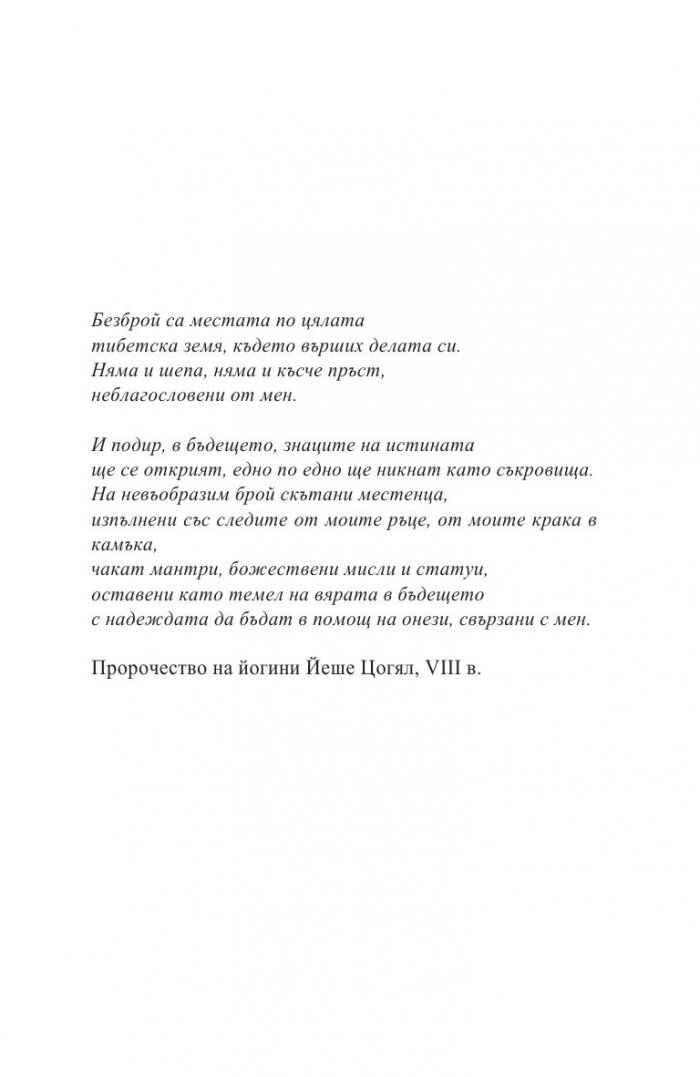 Безброй са местата по цялата
тибетска земя, където върших делата си.
Няма и шепа, няма и късче пръст,
неблагословени от мен.

И подир, в бъдещето, знаците на истината
ще се открият, едно по едно ще никнат като съкровища.
На невъобразим брой скътани местенца,
изпълнени със следите от моите ръце, от моите крака в камъка,
чакат мантри, божествени мисли и статуи,
оставени като темел на вярата в бъдещето
с надеждата да бъдат в помощ на онези, свързани с мен.

Пророчество на йогини Йеше Цогял, VIII в.